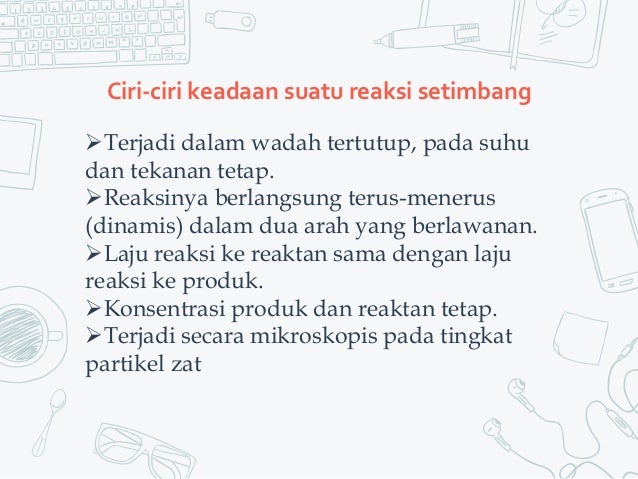 Ciri-ciri keadaan suatu reaksi setimbang

➢Terjadi dalam wadah tertutup, pada suhu dan tekanan tetap.
➢Reaksinya berlangsung terus-menerus (dinamis) dalam dua arah yang berlawanan.
➢Laju reaksi ke reaktan sama dengan laju reaksi ke produk.
➢Konsentrasi produk dan reaktan tetap.
➢Terjadi secara mikroskopis pada tingkat partikel zat